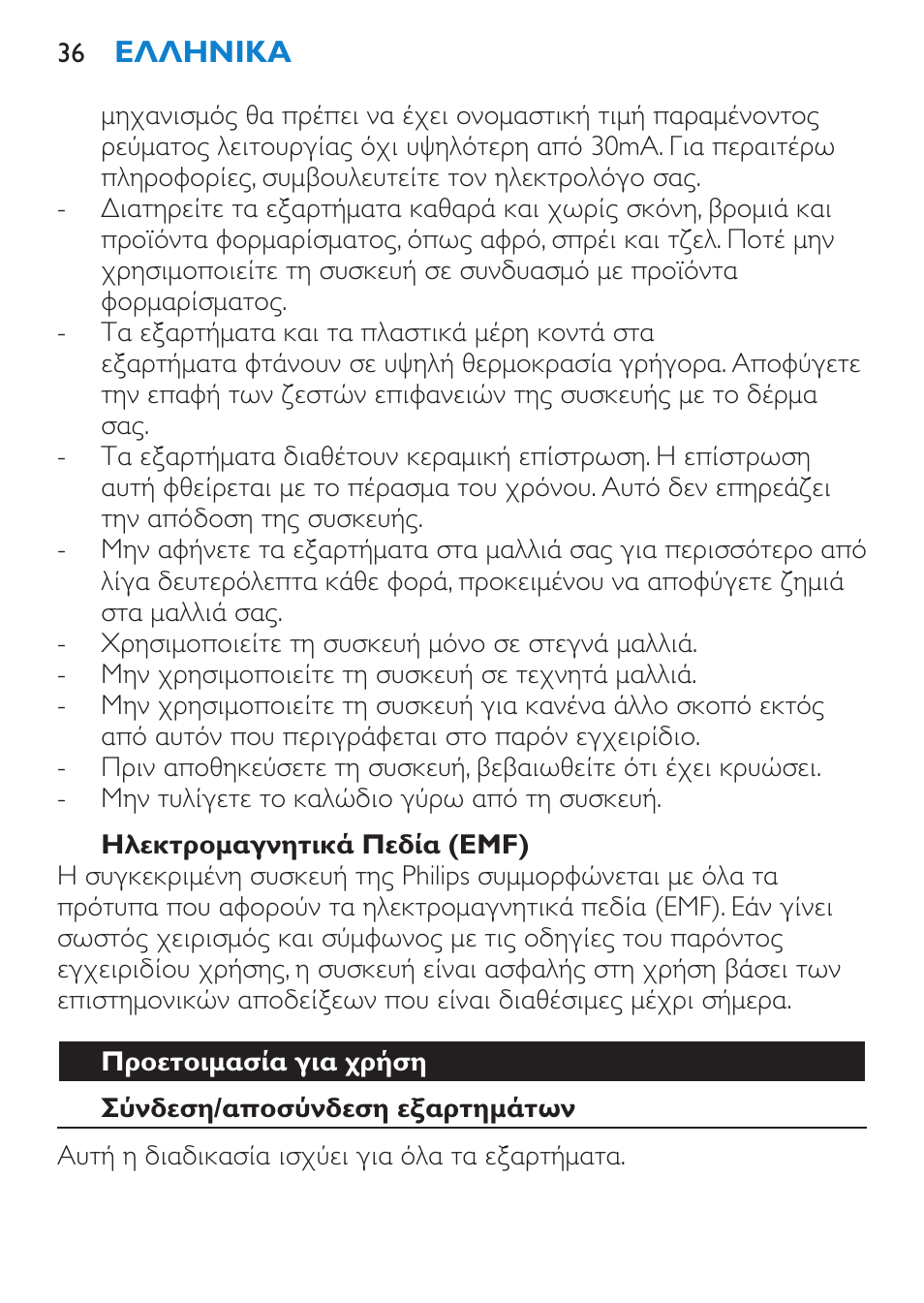 36 ΕΛΛΗΝΙΚΑ

μηχανισμός θα πρέπει να έχει ονομαστική τιμή παραμένοντος ρεύματος λειτουργίας όχι υψηλότερη από 30mA. Για περαιτέρω πληροφορίες, συμβουλευτείτε τον ηλεκτρολόγο σας.
- Διατηρείτε τα εξαρτήματα καθαρά και χωρίς σκόνη, βρομιά και προϊόντα φορμαρίσματος, όπως αφρό, σπρέι και τζελ. Ποτέ μην χρησιμοποιείτε τη συσκευή σε συνδυασμό με προϊόντα φορμαρίσματος.
- Τα εξαρτήματα και τα πλαστικά μέρη κοντά στα εξαρτήματα φτάνουν σε υψηλή θερμοκρασία γρήγορα. Αποφύγετε την επαφή των ζεστών επιφανειών της συσκευής με το δέρμα σας.
- Τα εξαρτήματα διαθέτουν κεραμική επίστρωση. Η επίστρωση αυτή φθείρεται με το πέρασμα του χρόνου. Αυτό δεν επηρεάζει την απόδοση της συσκευής.
- Μην αφήνετε τα εξαρτήματα στα μαλλιά σας για περισσότερο από λίγα δευτερόλεπτα κάθε φορά, προκειμένου να αποφύγετε ζημιά στα μαλλιά σας.
- Χρησιμοποιείτε τη συσκευή μόνο σε στεγνά μαλλιά.
- Μην χρησιμοποιείτε τη συσκευή σε τεχνητά μαλλιά.
- Μην χρησιμοποιείτε τη συσκευή για κανένα άλλο σκοπό εκτός από αυτόν που περιγράφεται στο παρόν εγχειρίδιο.
- Πριν αποθηκεύσετε τη συσκευή, βεβαιωθείτε ότι έχει κρυώσει.
- Μην τυλίγετε το καλώδιο γύρω από τη συσκευή.

Ηλεκτρομαγνητικά Πεδία (EMF)
Η συγκεκριμένη συσκευή της Philips συμμορφώνεται με όλα τα πρότυπα που αφορούν τα ηλεκτρομαγνητικά πεδία (EMF). Εάν γίνει σωστός χειρισμός και σύμφωνος με τις οδηγίες του παρόντος εγχειριδίου χρήσης, η συσκευή είναι ασφαλής στη χρήση βάσει των επιστημονικών αποδείξεων που είναι διαθέσιμες μέχρι σήμερα.

Προετοιμασία για χρήση

Σύνδεση/αποσύνδεση εξαρτημάτων

Αυτή η διαδικασία ισχύει για όλα τα εξαρτήματα.